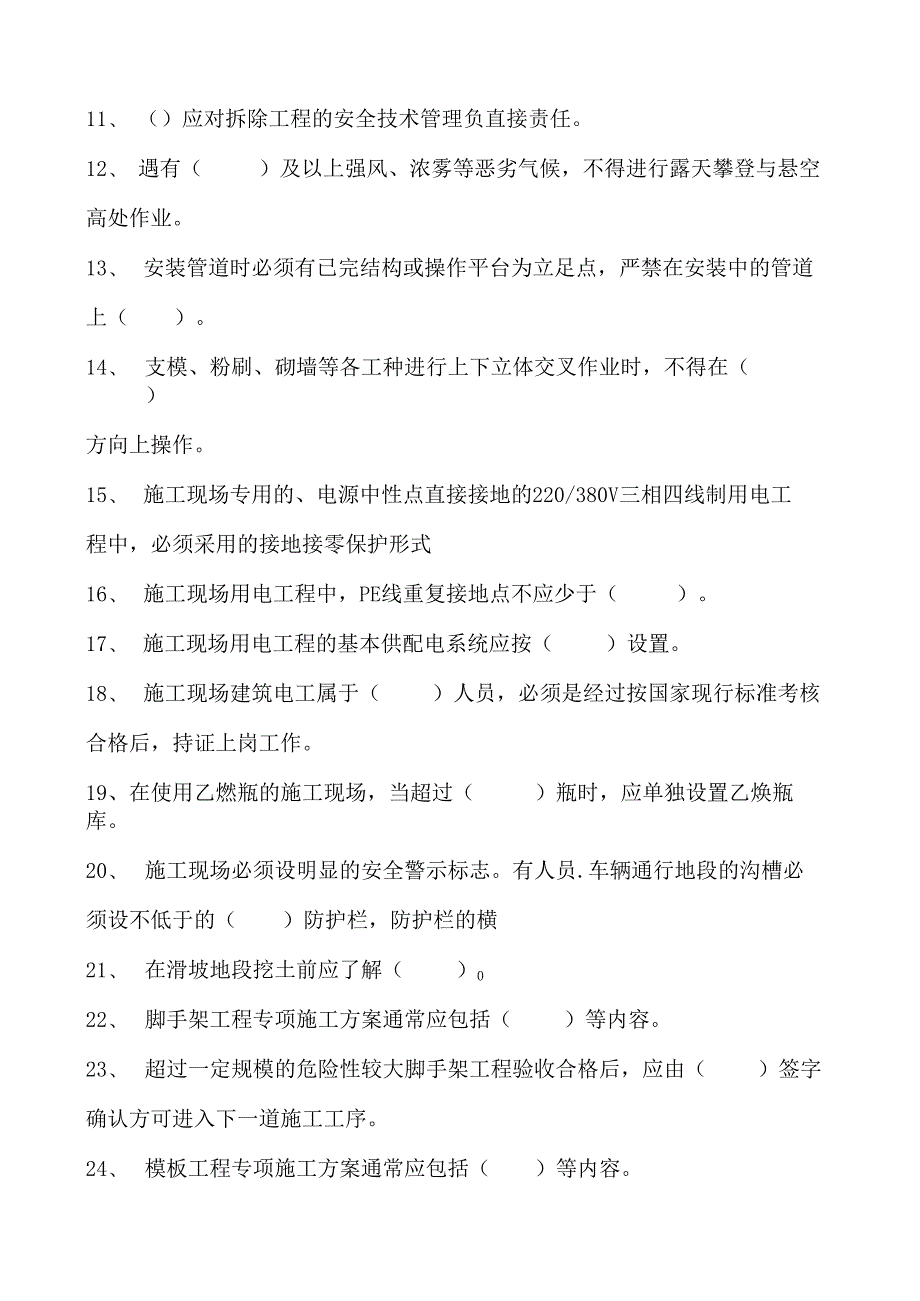 11、（）应对拆除工程的安全技术管理负直接责任。

12、遇有（　　）及以上强风、浓雾等恶劣气候，不得进行露天攀登与悬空高处作业。

13、安装管道时必须有已完结构或操作平台为立足点，严禁在安装中的管道上（　　）。

14、支模、粉刷、砌墙等各工种进行上下立体交叉作业时，不得在（　　）

方向上操作。

15、施工现场专用的、电源中性点直接接地的220/380V三相四线制用电工程中，必须采用的接地接零保护形式

16、施工现场用电工程中，PE线重复接地点不应少于（　　）。

17、施工现场用电工程的基本供配电系统应按（　　）设置。

18、施工现场建筑电工属于（　　）人员，必须是经过按国家现行标准考核合格后，持证上岗工作。

19、在使用乙燃瓶的施工现场，当超过（　　）瓶时，应单独设置乙焕瓶库。

20、施工现场必须设明显的安全警示标志。有人员.车辆通行地段的沟槽必须设不低于的（　　）防护栏，防护栏的横

21、在滑坡地段挖土前应了解（　　）0

22、脚手架工程专项施工方案通常应包括（　　）等内容。

23、超过一定规模的危险性较大脚手架工程验收合格后，应由（　　）签字确认方可进入下一道施工工序。

24、模板工程专项施工方案通常应包括（　　）等内容。